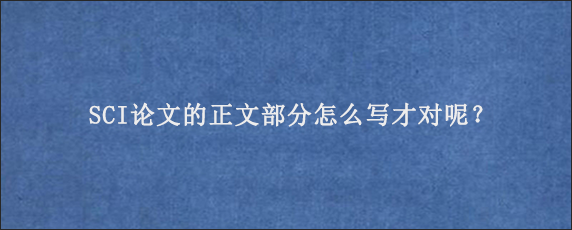 SCI论文的正文部分怎么写才对呢？